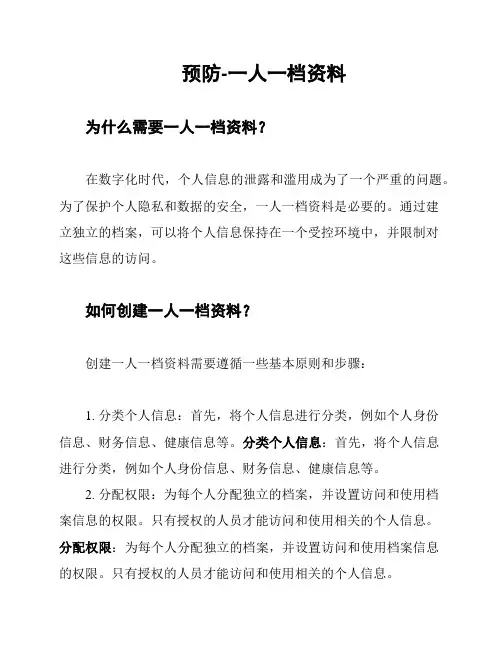 预防-一人一档资料

为什么需要一人一档资料？

在数字化时代，个人信息的泄露和滥用成为了一个严重的问题。为了保护个人隐私和数据的安全，一人一档资料是必要的。通过建立独立的档案，可以将个人信息保持在一个受控环境中，并限制对这些信息的访问。

如何创建一人一档资料？

创建一人一档资料需要遵循一些基本原则和步骤：

1. 分类个人信息：首先，将个人信息进行分类，例如个人身份信息、财务信息、健康信息等。分类个人信息：首先，将个人信息进行分类，例如个人身份信息、财务信息、健康信息等。

2. 分配权限：为每个人分配独立的档案，并设置访问和使用档案信息的权限。只有授权的人员才能访问和使用相关的个人信息。分配权限：为每个人分配独立的档案，并设置访问和使用档案信息的权限。只有授权的人员才能访问和使用相关的个人信息。